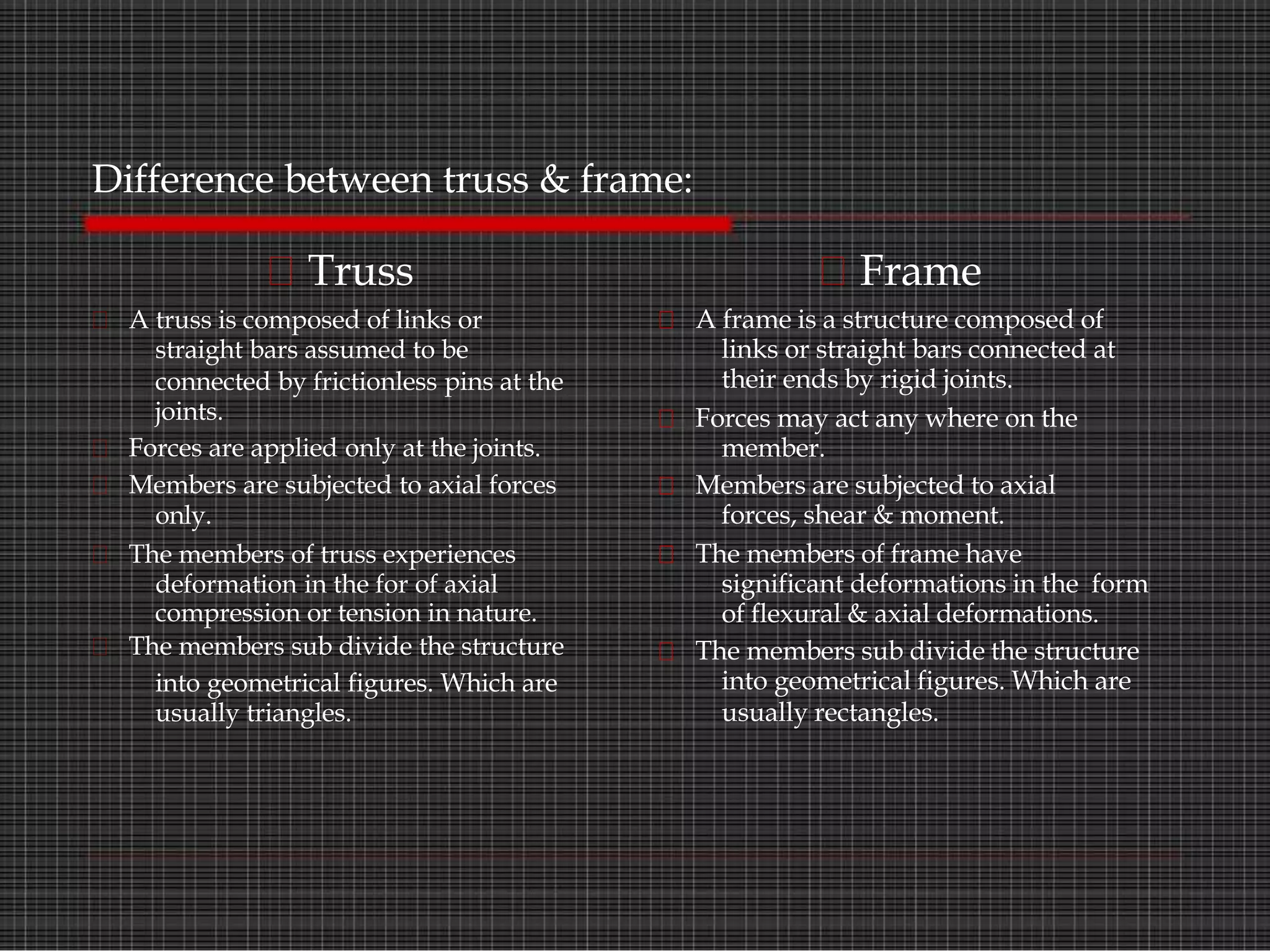 Difference between truss & frame:

Truss

A truss is composed of links or straight bars assumed to be connected by frictionless pins at the joints.

Forces are applied only at the joints.

Members are subjected to axial forces only.

The members of truss experiences deformation in the for of axial compression or tension in nature.

The members sub divide the structure into geometrical figures. Which are usually triangles.

Frame

A frame is a structure composed of links or straight bars connected at their ends by rigid joints.

Forces may act any where on the member.

Members are subjected to axial forces, shear & moment.

The members of frame have significant deformations in the form of flexural & axial deformations.

The members sub divide the structure into geometrical figures. Which are usually rectangles.